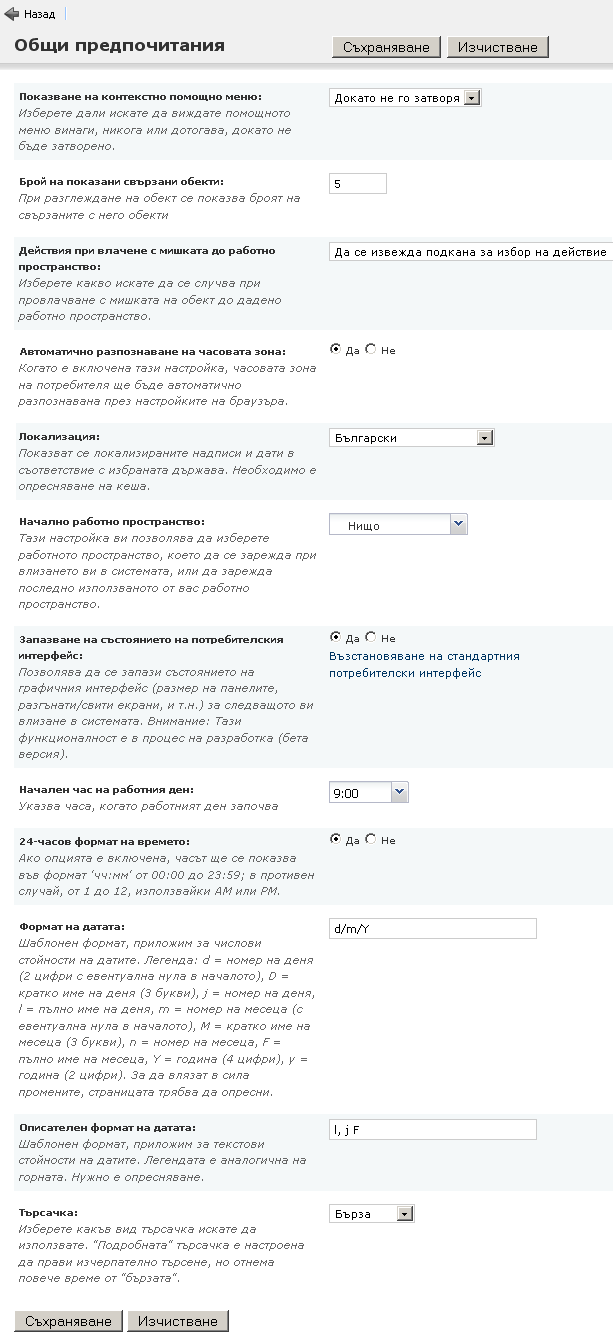 Назад

Общи предпочитания

Съхраняване Изчистване

Показване на контекстно помощно меню:
Изберете дали искате да виждате помощното меню винаги, никога или дотогава, докато не бъде затворено.

Докато не го затворя

Брой на показани свързани обекти:
При разглеждане на обект се показва броят на свързаните с него обекти

5

Действия при влачене с мишката до работно пространство:
Изберете какво искате да се случва при провлачване с мишката на обект до дадено работно пространство.

Да се извежда подкана за избор на действие

Автоматично разпознаване на часовата зона:
Когато е включена тази настройка, часовата зона на потребителя ще бъде автоматично разпознавана през настройките на браузъра.

Да Не

Локализация:
Показват се локализираните надписи и дати в съответствие с избраната държава. Необходимо е опресняване на кеша.

Български

Начално работно пространство:
Тази настройка ви позволява да изберете работното пространство, което да се зарежда при влизането ви в системата, или да зарежда последно използваното от вас работно пространство.

Нищо

Запазване на състоянието на потребителския интерфейс:
Позволява да се запази състоянието на графичния интерфейс (размер на панелите, разгънати/свити екрани, и т.н.) за следващото ви влизане в системата. Внимание: Тази функционалност е в процес на разработка (бета версия).

Да Не
Възстановяване на стандартния потребителски интерфейс

Начален час на работния ден:
Указва часа, когато работният ден започва

9:00

24-часов формат на времето:
Ако опцията е включена, часът ще се показва във формат 'чч:мм' от 00:00 до 23:59; в противен случай, от 1 до 12, използвайки AM или PM.

Да Не

Формат на датата:
Шаблонен формат, приложим за числови стойности на датите. Легенда: d = номер на деня (2 цифри с евентуална нула в началото), D = кратко име на деня (3 букви), j = номер на деня, l = пълно име на деня, m = номер на месеца (с евентуална нула в началото), M = кратко име на месеца (3 букви), n = номер на месеца, F = пълно име на месеца, Y = година (4 цифри), y = година (2 цифри). За да влязат в сила промените, страницата трябва да опресни.

d/m/Y

Описателен формат на датата:
Шаблонен формат, приложим за текстови стойности на датите. Легендата е аналогична на горната. Нужно е опресняване.

l, j F

Търсачка:
Изберете какъв вид търсачка искате да използвате. "Подробната" търсачка е настроена да прави изчерпателно търсене, но отнема повече време от "бързата".

Бърза

Съхраняване Изчистване